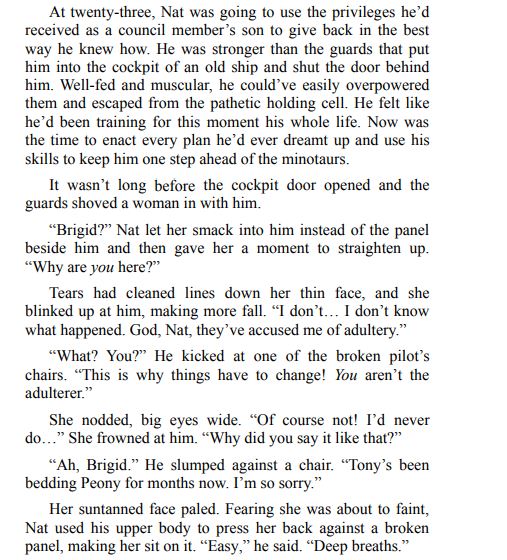 At twenty-three, Nat was going to use the privileges he'd received as a council member's son to give back in the best way he knew how. He was stronger than the guards that put him into the cockpit of an old ship and shut the door behind him. Well-fed and muscular, he could've easily overpowered them and escaped from the pathetic holding cell. He felt like he'd been training for this moment his whole life. Now was the time to enact every plan he'd ever dreamt up and use his skills to keep him one step ahead of the minotaurs.

It wasn't long before the cockpit door opened and the guards shoved a woman in with him.

"Brigid?" Nat let her smack into him instead of the panel beside him and then gave her a moment to straighten up. "Why are you here?"

Tears had cleaned lines down her thin face, and she blinked up at him, making more fall. "I don't… I don't know what happened. God, Nat, they've accused me of adultery."

"What? You?" He kicked at one of the broken pilot's chairs. "This is why things have to change! You aren't the adulterer."

She nodded, big eyes wide. "Of course not! I'd never do…" She frowned at him. "Why did you say it like that?"

"Ah, Brigid." He slumped against a chair. "Tony's been bedding Peony for months now. I'm so sorry."

Her suntanned face paled. Fearing she was about to faint, Nat used his upper body to press her back against a broken panel, making her sit on it. "Easy," he said. "Deep breaths."